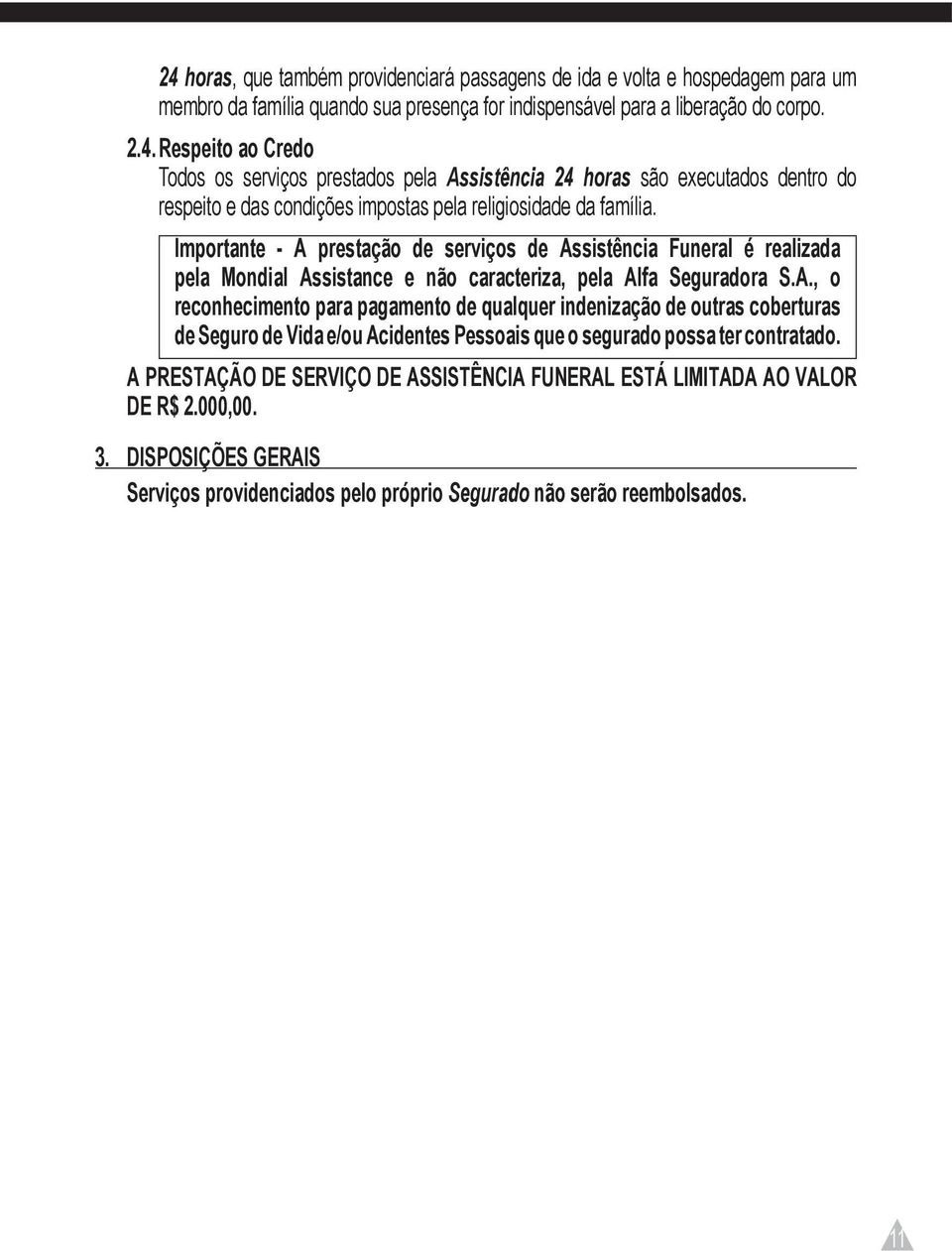 24 horas, que também providenciará passagens de ida e volta e hospedagem para um membro da família quando sua presença for indispensável para a liberação do corpo.

2.4. Respeito ao Credo
Todos os serviços prestados pela Assistência 24 horas são executados dentro do respeito e das condições impostas pela religiosidade da família.

Importante - A prestação de serviços de Assistência Funeral é realizada pela Mondial Assistance e não caracteriza, pela Alfa Seguradora S.A., o reconhecimento para pagamento de qualquer indenização de outras coberturas de Seguro de Vida e/ou Acidentes Pessoais que o segurado possa ter contratado.

A PRESTAÇÃO DE SERVIÇO DE ASSISTÊNCIA FUNERAL ESTÁ LIMITADA AO VALOR DE R$ 2.000,00.

3. DISPOSIÇÕES GERAIS
Serviços providenciados pelo próprio Segurado não serão reembolsados.

11